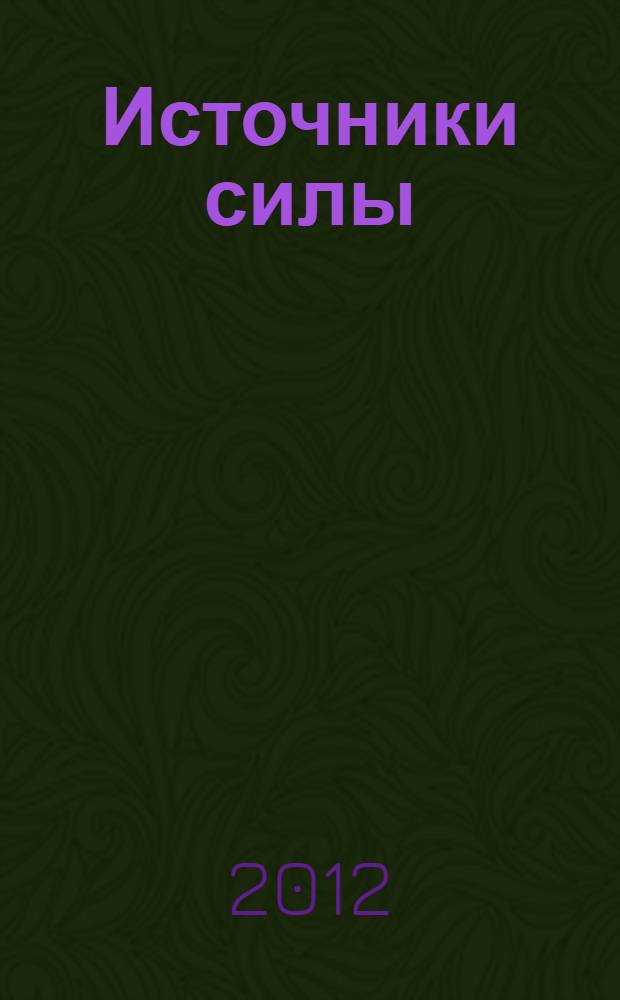 Источники силы

2012